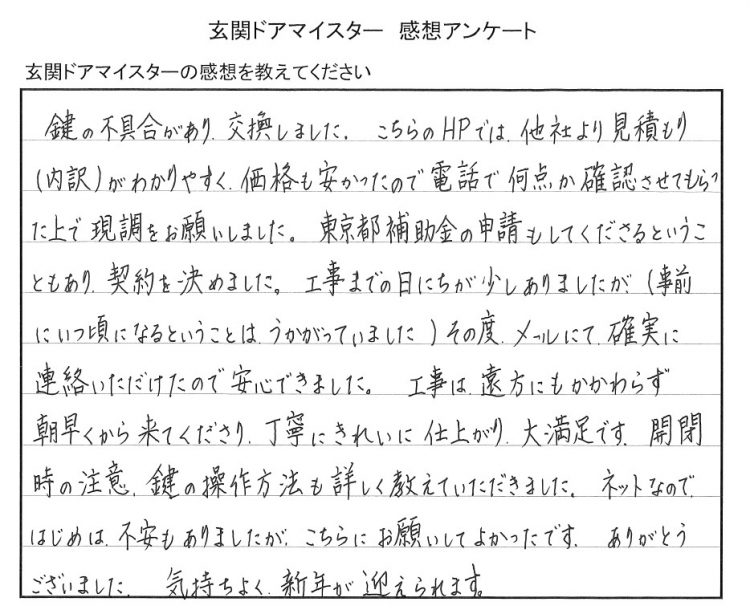 玄関ドアマイスター　感想アンケート

玄関ドアマイスターの感想を教えてください

鍵の不具合があり、交換しました。こちらのHPでは、他社より見積もり（内訳）がわかりやすく、価格も安かったので電話で何点か確認させてもらった上で現調をお願いしました。東京都補助金の申請もしてくださるということもあり、契約を決めました。工事までの日にちが少しありましたが、（事前にいつ頃になるということは、うかがっていました）その度、メールにて、確実に連絡いただけたので安心できました。工事は、遠方にもかかわらず朝早くから来てくださり、丁寧にきれいに仕上がり、大満足です。開閉時の注意、鍵の操作方法も詳しく教えていただきました。ネットなので、はじめは、不安もありましたが、こちらにお願いしてよかったです。ありがとうございました。気持ちよく、新年が迎えられます。